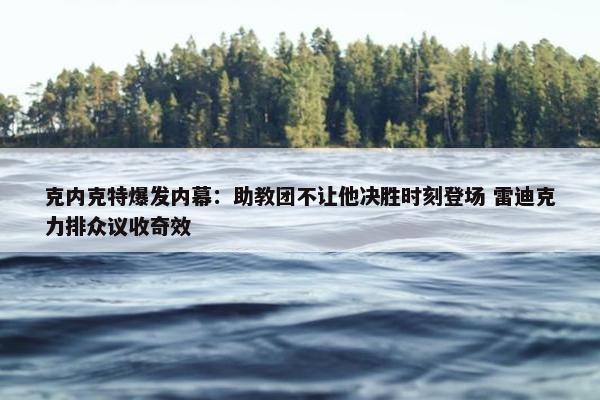 克内克特爆发内幕：助教团不让他决胜时刻登场 雷迪克力排众议收奇效